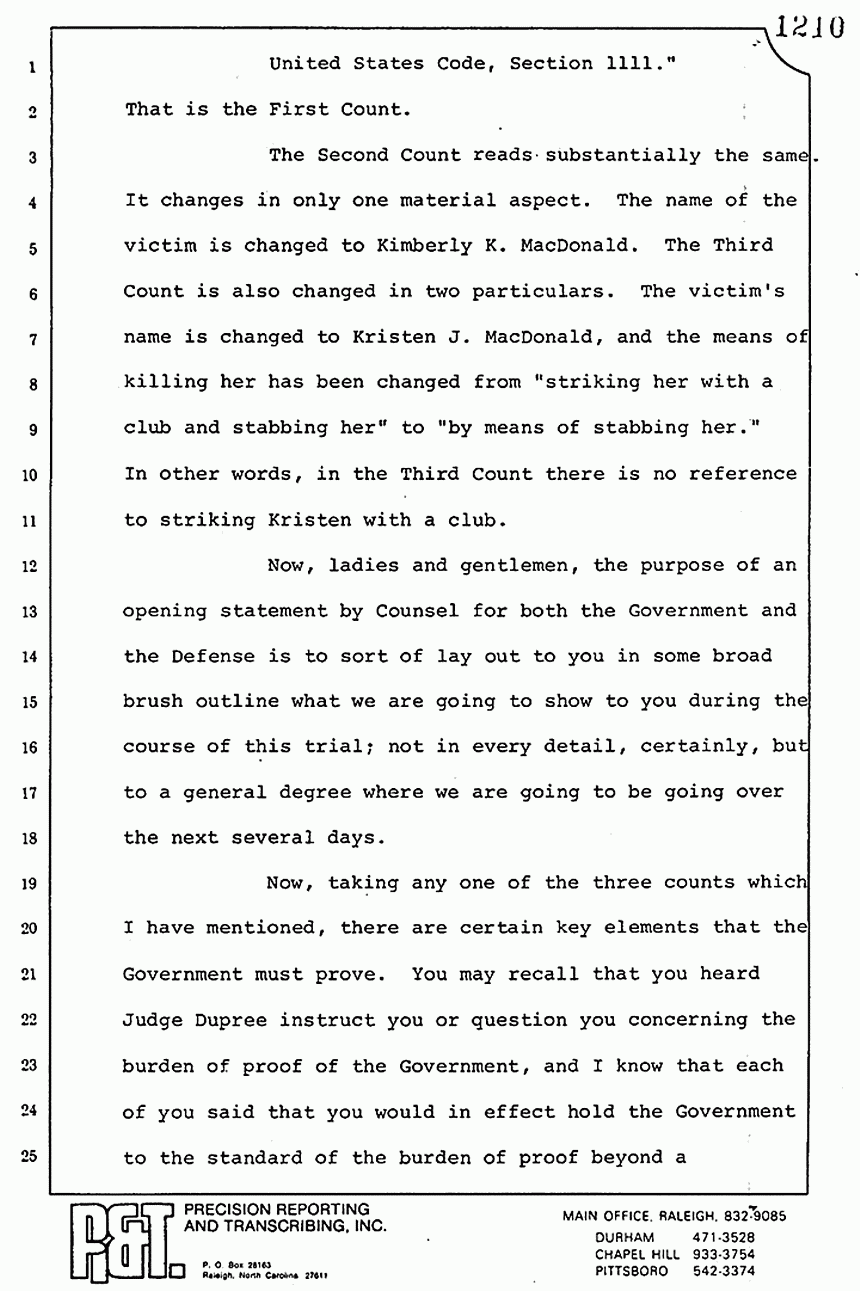 1210

1 United States Code, Section 1111."

2 That is the First Count.

3 The Second Count reads substantially the same. 4 It changes in only one material aspect. The name of the 5 victim is changed to Kimberly K. MacDonald. The Third 6 Count is also changed in two particulars. The victim's 7 name is changed to Kristen J. MacDonald, and the means of 8 killing her has been changed from "striking her with a 9 club and stabbing her" to "by means of stabbing her." 10 In other words, in the Third Count there is no reference 11 to striking Kristen with a club.

12 Now, ladies and gentlemen, the purpose of an 13 opening statement by Counsel for both the Government and 14 the Defense is to sort of lay out to you in some broad 15 brush outline what we are going to show to you during the 16 course of this trial; not in every detail, certainly, but 17 to a general degree where we are going to be going over 18 the next several days.

19 Now, taking any one of the three counts which 20 I have mentioned, there are certain key elements that the 21 Government must prove. You may recall that you heard 22 Judge Dupree instruct you or question you concerning the 23 burden of proof of the Government, and I know that each 24 of you said that you would in effect hold the Government 25 to the standard of the burden of proof beyond a

P&T PRECISION REPORTING AND TRANSCRIBING, INC.
P. O. Box 28163 Raleigh, North Carolina 27611

MAIN OFFICE, RALEIGH, 832-9085
DURHAM 471-3528
CHAPEL HILL 933-3754
PITTSBORO 542-3374